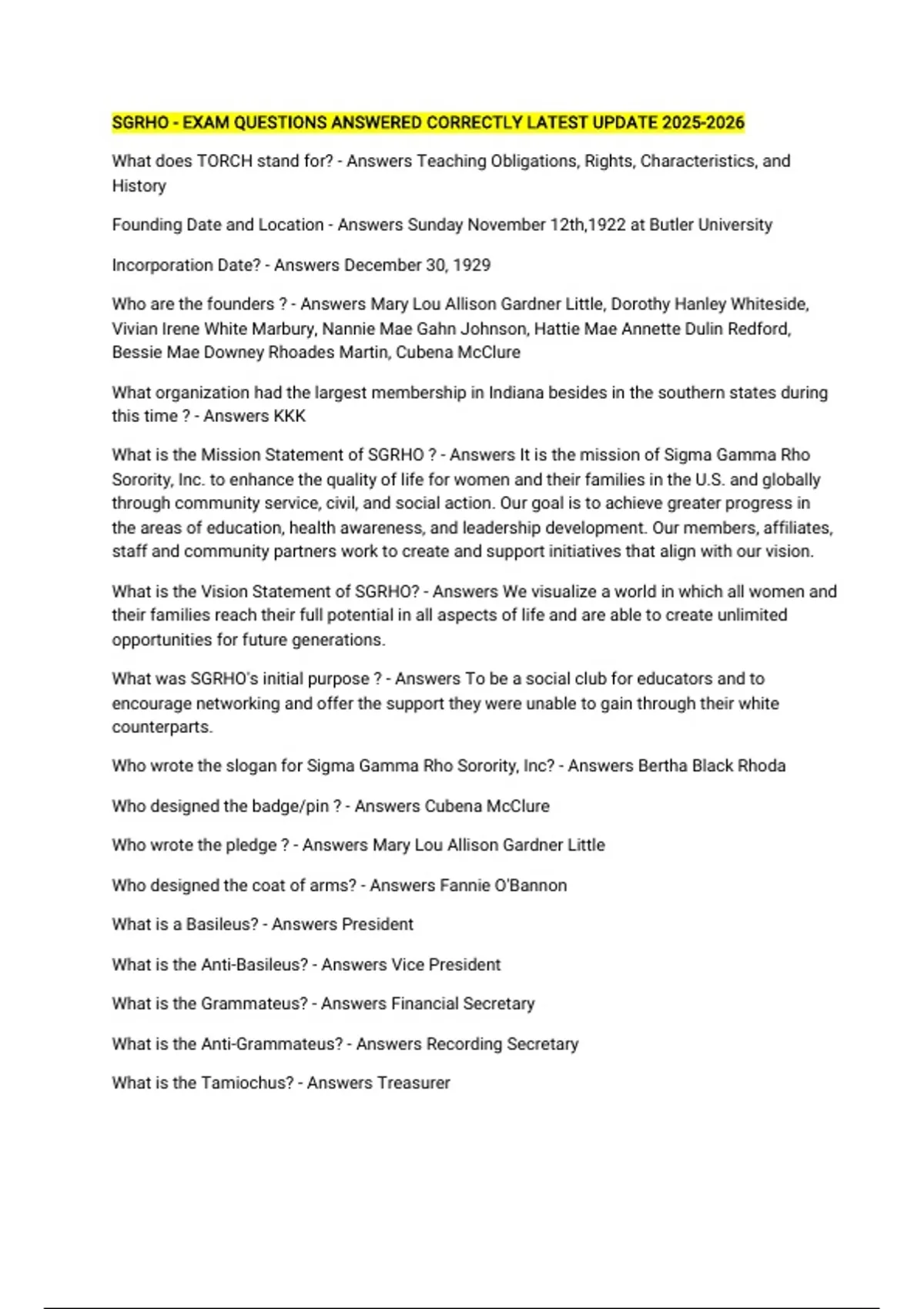 SGRHO - EXAM QUESTIONS ANSWERED CORRECTLY LATEST UPDATE 2025-2026

What does TORCH stand for? - Answers Teaching Obligations, Rights, Characteristics, and History

Founding Date and Location - Answers Sunday November 12th,1922 at Butler University

Incorporation Date? - Answers December 30, 1929

Who are the founders ? - Answers Mary Lou Allison Gardner Little, Dorothy Hanley Whiteside, Vivian Irene White Marbury, Nannie Mae Gahn Johnson, Hattie Mae Annette Dulin Redford, Bessie Mae Downey Rhoades Martin, Cubena McClure

What organization had the largest membership in Indiana besides in the southern states during this time ? - Answers KKK

What is the Mission Statement of SGRHO ? - Answers It is the mission of Sigma Gamma Rho Sorority, Inc. to enhance the quality of life for women and their families in the U.S. and globally through community service, civil, and social action. Our goal is to achieve greater progress in the areas of education, health awareness, and leadership development. Our members, affiliates, staff and community partners work to create and support initiatives that align with our vision.

What is the Vision Statement of SGRHO? - Answers We visualize a world in which all women and their families reach their full potential in all aspects of life and are able to create unlimited opportunities for future generations.

What was SGRHO's initial purpose ? - Answers To be a social club for educators and to encourage networking and offer the support they were unable to gain through their white counterparts.

Who wrote the slogan for Sigma Gamma Rho Sorority, Inc? - Answers Bertha Black Rhoda

Who designed the badge/pin ? - Answers Cubena McClure

Who wrote the pledge ? - Answers Mary Lou Allison Gardner Little

Who designed the coat of arms? - Answers Fannie O'Bannon

What is a Basileus? - Answers President

What is the Anti-Basileus? - Answers Vice President

What is the Grammateus? - Answers Financial Secretary

What is the Anti-Grammateus? - Answers Recording Secretary

What is the Tamiochus? - Answers Treasurer